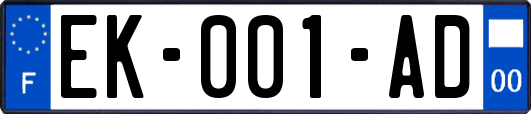 F

EK-001-AD

00